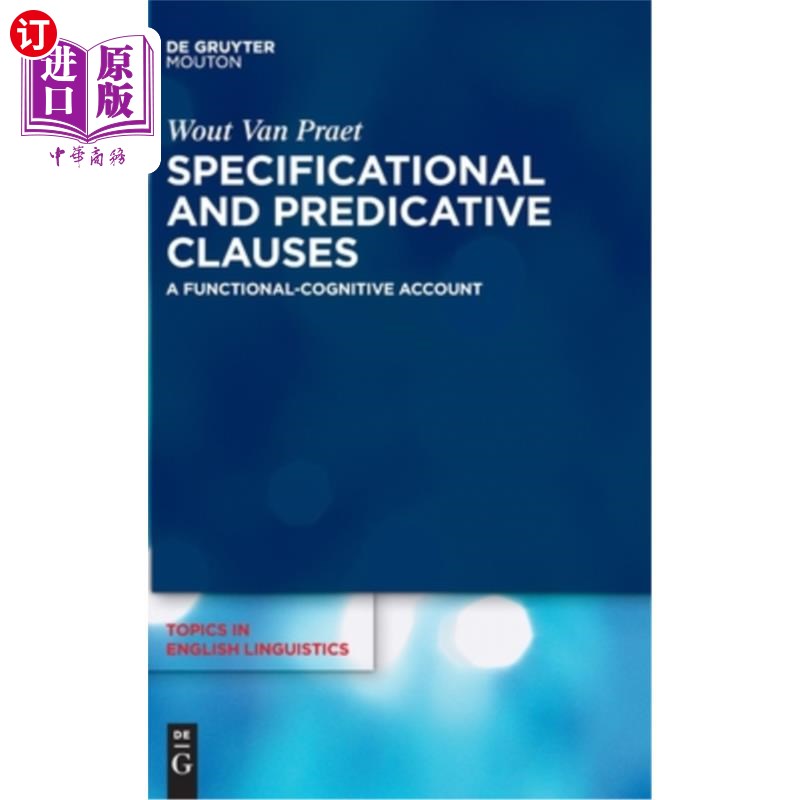 订
进口 原版
中華商務

DE GRUYTER
MOUTON

Wout Van Praet

SPECIFICATIONAL AND PREDICATIVE CLAUSES

A FUNCTIONAL-COGNITIVE ACCOUNT

TOPICS IN ENGLISH LINGUISTICS

DE
G